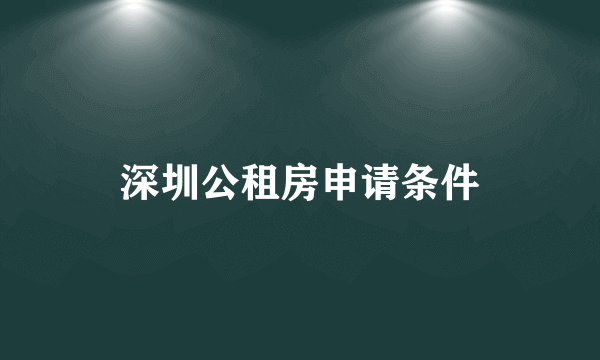 深圳公租房申请条件